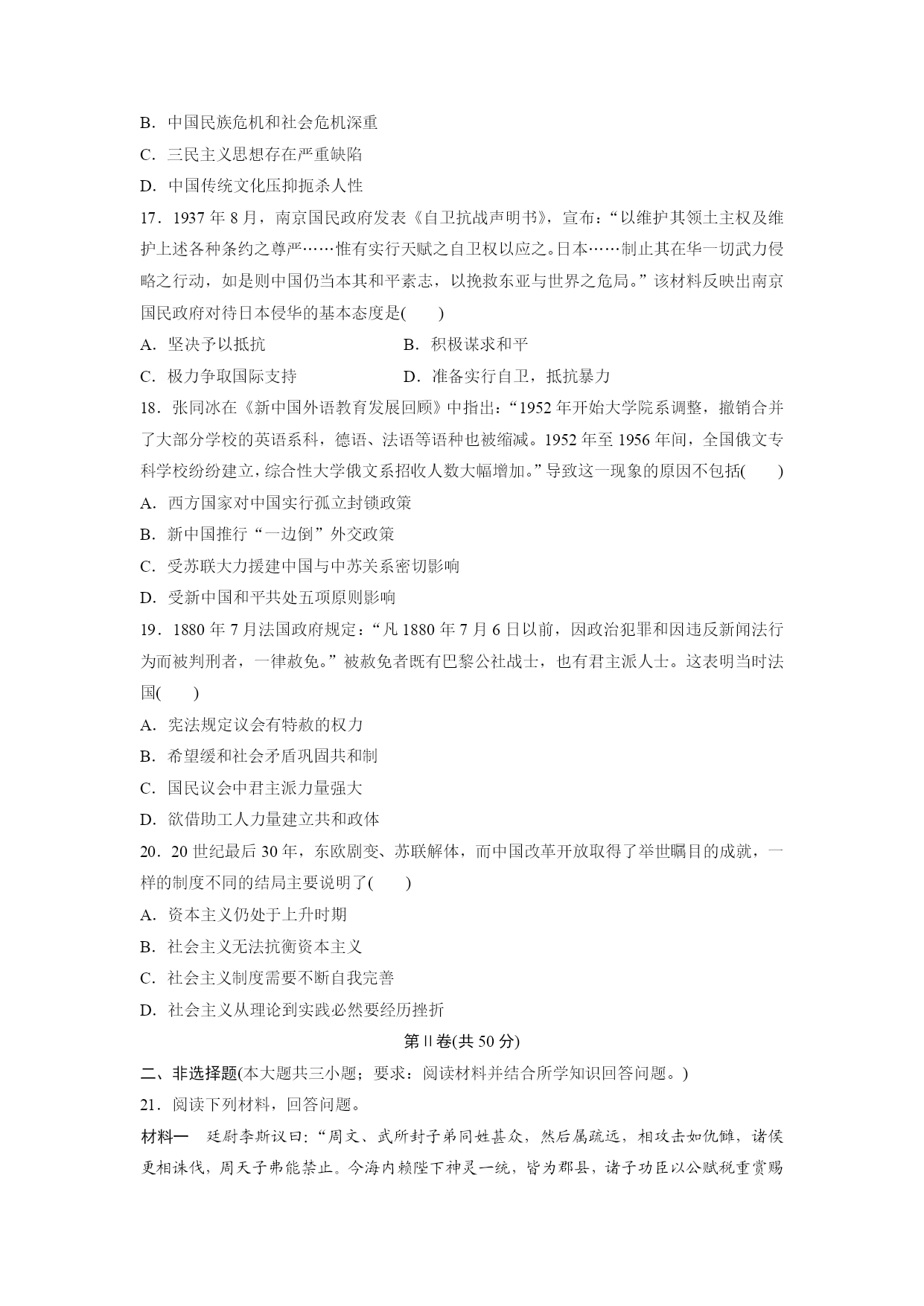 B．中国民族危机和社会危机深重

C．三民主义思想存在严重缺陷

D．中国传统文化压抑扼杀人性

17．1937 年 8 月，南京国民政府发表《自卫抗战声明书》，宣布：“以维护其领土主权及维护上述各种条约之尊严……惟有实行天赋之自卫权以应之。日本……制止其在华一切武力侵略之行动，如是则中国仍当本其和平素志，以挽救东亚与世界之危局。”该材料反映出南京国民政府对待日本侵华的基本态度是(　　)

A．坚决予以抵抗　　B．积极谋求和平

C．极力争取国际支持　　D．准备实行自卫，抵抗暴力

18．张同冰在《新中国外语教育发展回顾》中指出：“1952 年开始大学院系调整，撤销合并了大部分学校的英语系科，德语、法语等语种也被缩减。1952 年至 1956 年间，全国俄文专科学校纷纷建立，综合性大学俄文系招收人数大幅增加。”导致这一现象的原因不包括(　　)

A．西方国家对中国实行孤立封锁政策

B．新中国推行“一边倒”外交政策

C．受苏联大力援建中国与中苏关系密切影响

D．受新中国和平共处五项原则影响

19．1880 年 7 月法国政府规定：“凡 1880 年 7 月 6 日以前，因政治犯罪和因违反新闻法行为而被判刑者，一律赦免。”被赦免者既有巴黎公社战士，也有君主派人士。这表明当时法国(　　)

A．宪法规定议会有特赦的权力

B．希望缓和社会矛盾巩固共和制

C．国民议会中君主派力量强大

D．欲借助工人力量建立共和政体

20．20 世纪最后 30 年，东欧剧变、苏联解体，而中国改革开放取得了举世瞩目的成就，一样的制度不同的结局主要说明了(　　)

A．资本主义仍处于上升时期

B．社会主义无法抗衡资本主义

C．社会主义制度需要不断自我完善

D．社会主义从理论到实践必然要经历挫折

第Ⅱ卷(共 50 分)

二、非选择题(本大题共三小题；要求：阅读材料并结合所学知识回答问题。)

21．阅读下列材料，回答问题。

材料一　廷尉李斯议曰：“周文、武所封子弟同姓甚众，然后属疏远，相攻击如仇雠，诸侯更相诛伐，周天子弗能禁止。今海内赖陛下神灵一统，皆为郡县，诸子功臣以公赋税重赏赐